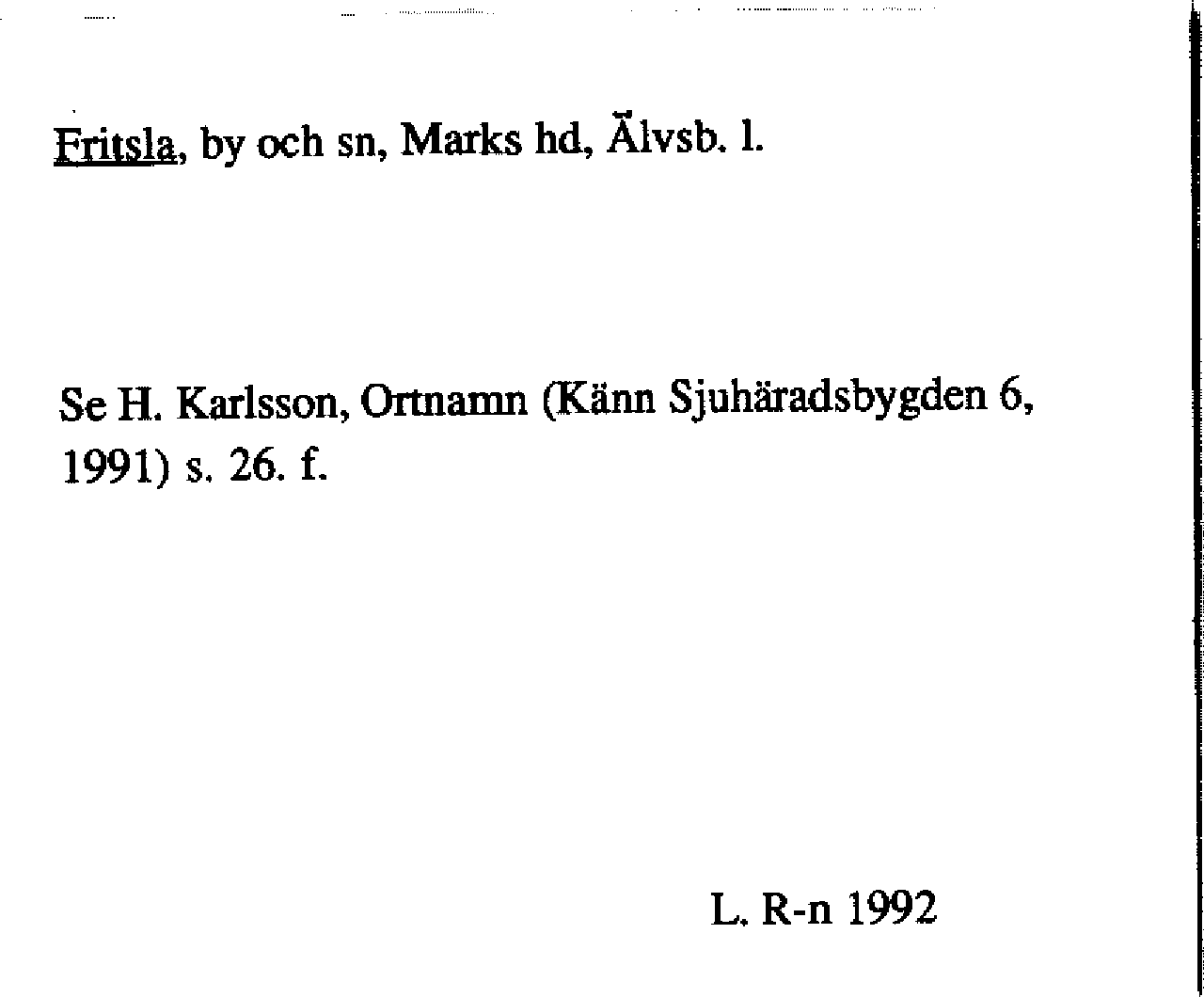 Fritsla, by och sn, Marks hd, Älvsb. l.

Se H. Karlsson, Ortnamn (Känn Sjuhäradsbygden 6, 1991) s. 26. f.

L. R-n 1992